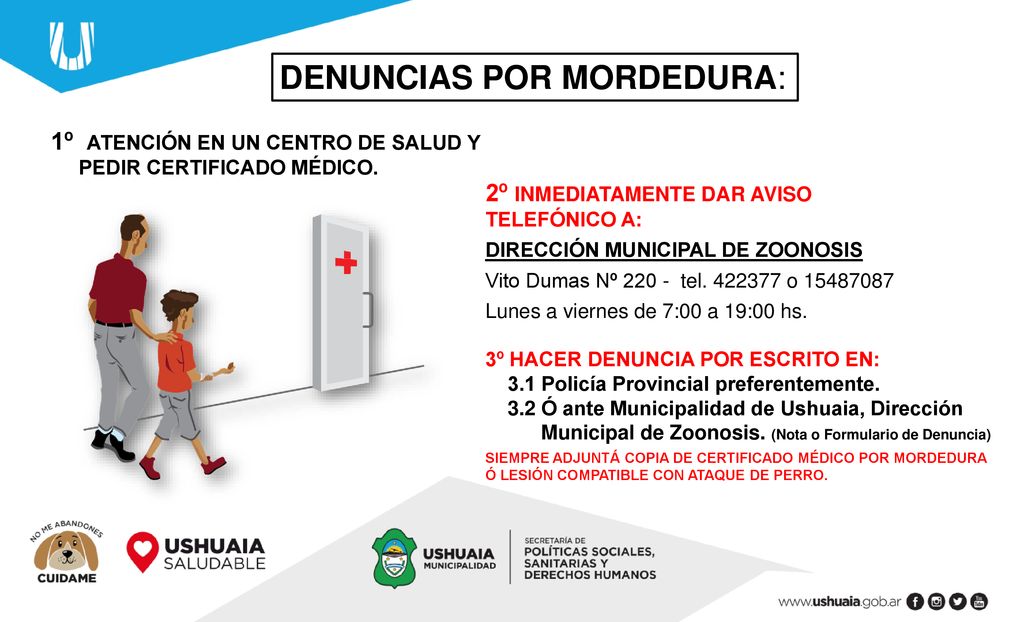 DENUNCIAS POR MORDEDURA:

1º ATENCIÓN EN UN CENTRO DE SALUD Y PEDIR CERTIFICADO MÉDICO.

2º INMEDIATAMENTE DAR AVISO TELEFÓNICO A:

DIRECCIÓN MUNICIPAL DE ZOONOSIS

Vito Dumas Nº 220 - tel. 422377 o 15487087

Lunes a viernes de 7:00 a 19:00 hs.

3º HACER DENUNCIA POR ESCRITO EN:
3.1 Policía Provincial preferentemente.
3.2 Ó ante Municipalidad de Ushuaia, Dirección Municipal de Zoonosis. (Nota o Formulario de Denuncia)

SIEMPRE ADJUNTÁ COPIA DE CERTIFICADO MÉDICO POR MORDEDURA Ó LESIÓN COMPATIBLE CON ATAQUE DE PERRO.

NO ME ABANDONES CUIDAME

USHUAIA SALUDABLE

USHUAIA MUNICIPALIDAD

SECRETARÍA DE POLÍTICAS SOCIALES, SANITARIAS Y DERECHOS HUMANOS

www.ushuaia.gob.ar